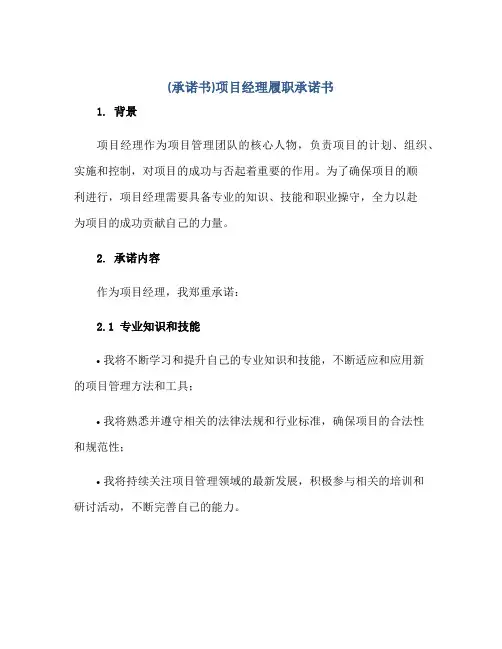 (承诺书)项目经理履职承诺书

1. 背景

项目经理作为项目管理团队的核心人物，负责项目的计划、组织、实施和控制，对项目的成功与否起着重要的作用。为了确保项目的顺利进行，项目经理需要具备专业的知识、技能和职业操守，全力以赴为项目的成功贡献自己的力量。

2. 承诺内容

作为项目经理，我郑重承诺：

2.1 专业知识和技能

• 我将不断学习和提升自己的专业知识和技能，不断适应和应用新的项目管理方法和工具；

• 我将熟悉并遵守相关的法律法规和行业标准，确保项目的合法性和规范性；

• 我将持续关注项目管理领域的最新发展，积极参与相关的培训和研讨活动，不断完善自己的能力。